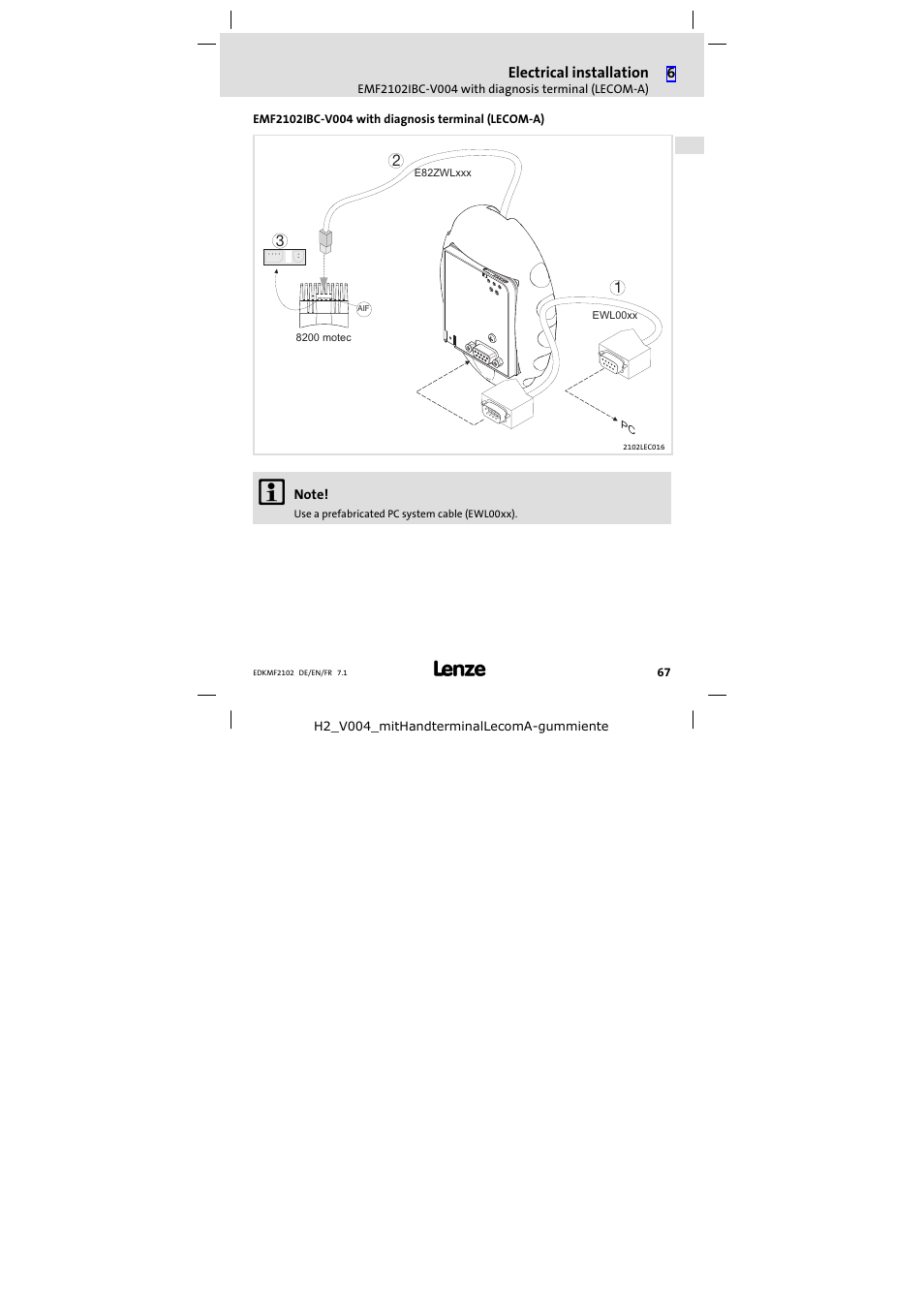 Electrical installation 6
EMF2102IBC-V004 with diagnosis terminal (LECOM-A)

EMF2102IBC-V004 with diagnosis terminal (LECOM-A)

2
E82ZWLxxx
3
AIF
8200 motec
1
EWL00xx
PC
2102LEC016

Note!
Use a prefabricated PC system cable (EWL00xx).

EDKMF2102 DE/EN/FR 7.1
Lenze
67

H2_V004_mitHandterminalLecomA-gummiente